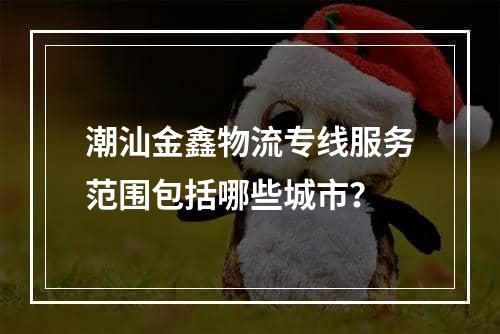 潮汕金鑫物流专线服务范围包括哪些城市?